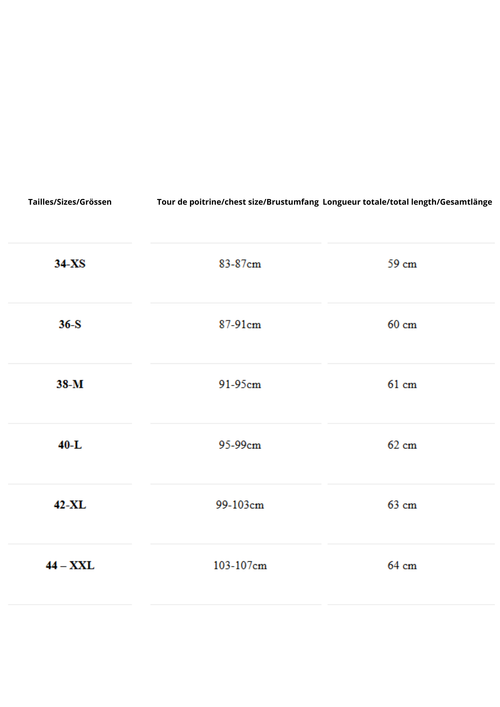 | Tailles/Sizes/Grössen | Tour de poitrine/chest size/Brustumfang | Longueur totale/total length/Gesamtlänge |
|---|---|---|
| 34-XS | 83-87cm | 59 cm |
| 36-S | 87-91cm | 60 cm |
| 38-M | 91-95cm | 61 cm |
| 40-L | 95-99cm | 62 cm |
| 42-XL | 99-103cm | 63 cm |
| 44 – XXL | 103-107cm | 64 cm |